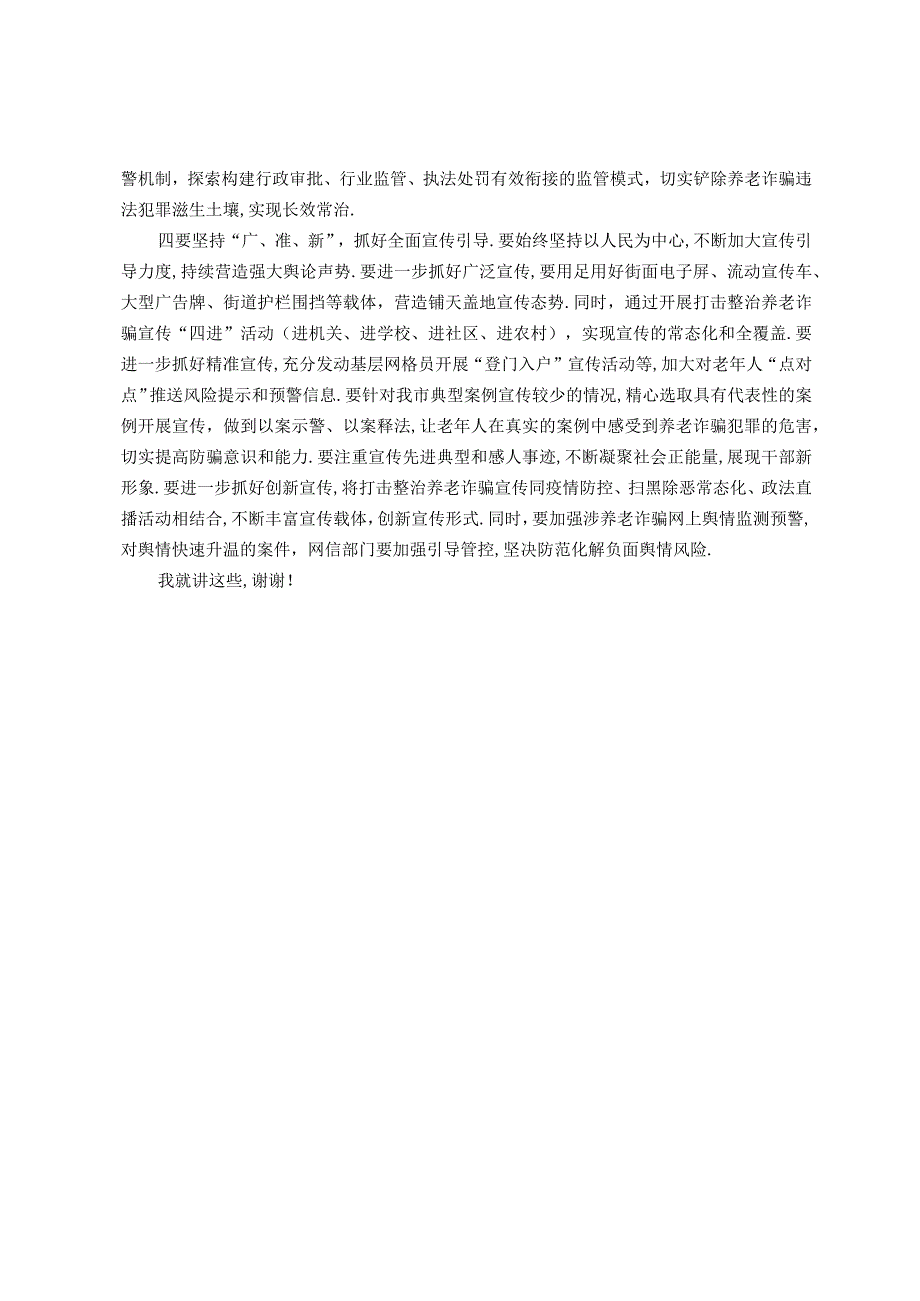 警机制，探索构建行政审批、行业监管、执法处罚有效衔接的监管模式，切实铲除养老诈骗违法犯罪滋生土壤，实现长效常治.

四要坚持“广、准、新”，抓好全面宣传引导.要始终坚持以人民为中心，不断加大宣传引导力度，持续营造强大舆论声势.要进一步抓好广泛宣传，要用足用好街面电子屏、流动宣传车、大型广告牌、街道护栏围挡等载体，营造铺天盖地宣传态势.同时，通过开展打击整治养老诈骗宣传“四进”活动（进机关、进学校、进社区、进农村），实现宣传的常态化和全覆盖.要进一步抓好精准宣传，充分发动基层网格员开展“登门入户”宣传活动等，加大对老年人“点对点”推送风险提示和预警信息.要针对我市典型案例宣传较少的情况，精心选取具有代表性的案例开展宣传，做到以案示警、以案释法，让老年人在真实的案例中感受到养老诈骗犯罪的危害，切实提高防骗意识和能力.要注重宣传先进典型和感人事迹，不断凝聚社会正能量，展现干部新形象.要进一步抓好创新宣传，将打击整治养老诈骗宣传同疫情防控、扫黑除恶常态化、政法直播活动相结合，不断丰富宣传载体，创新宣传形式.同时，要加强涉养老诈骗网上舆情监测预警，对舆情快速升温的案件，网信部门要加强引导管控，坚决防范化解负面舆情风险.

我就讲这些，谢谢！